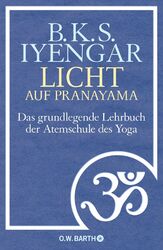 B.K.S.
IYENGAR
LICHT
AUF PRANAYAMA

Das grundlegende Lehrbuch der Atemschule des Yoga

ॐ

O.W. BARTH